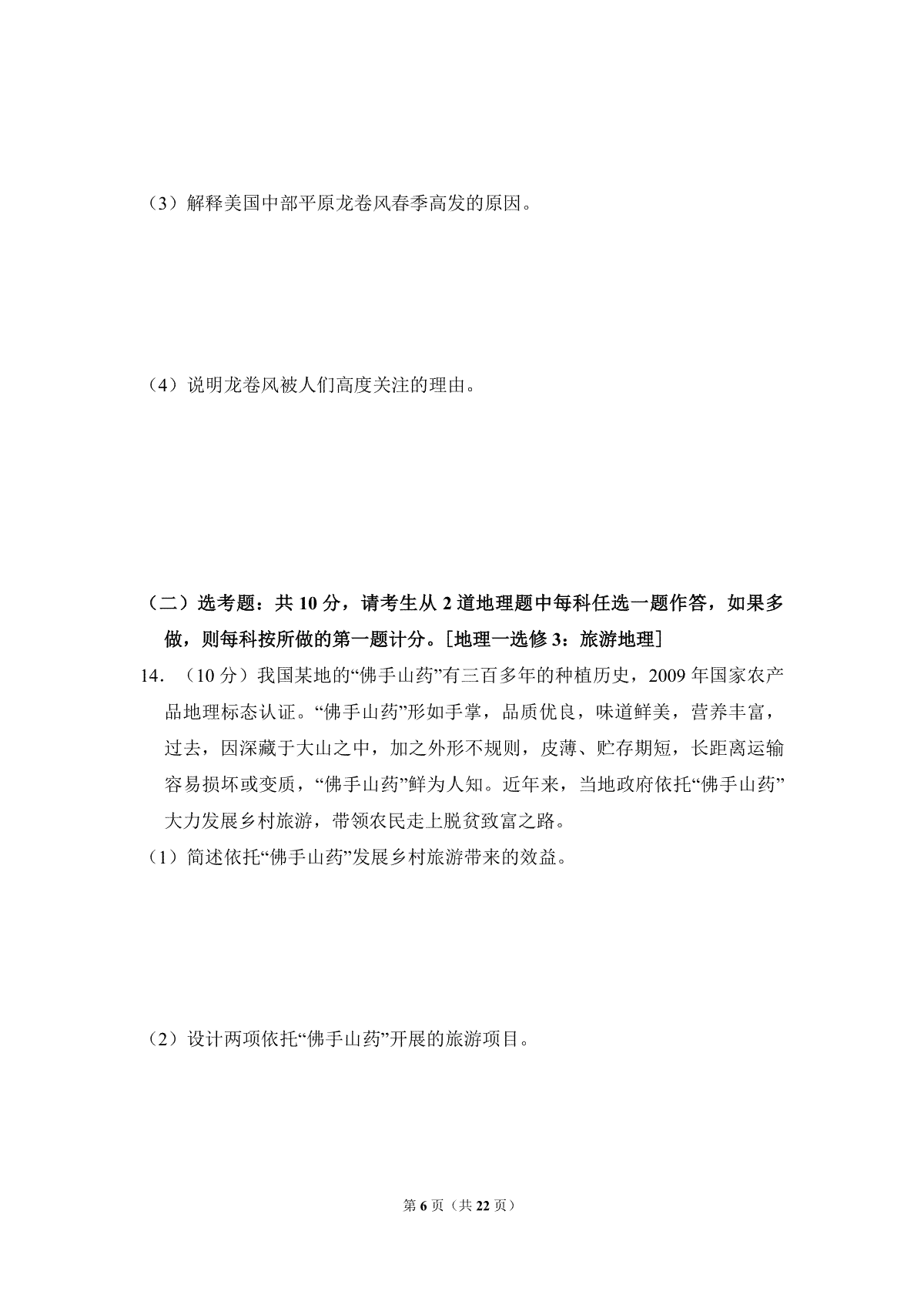 （3）解释美国中部平原龙卷风春季高发的原因。

（4）说明龙卷风被人们高度关注的理由。

（二）选考题：共 10 分，请考生从 2 道地理题中每科任选一题作答，如果多做，则每科按所做的第一题计分。[地理一选修 3：旅游地理]

14．（10 分）我国某地的“佛手山药”有三百多年的种植历史，2009 年国家农产品地理标态认证。“佛手山药”形如手掌，品质优良，味道鲜美，营养丰富，过去，因深藏于大山之中，加之外形不规则，皮薄、贮存期短，长距离运输容易损坏或变质，“佛手山药”鲜为人知。近年来，当地政府依托“佛手山药”大力发展乡村旅游，带领农民走上脱贫致富之路。

（1）简述依托“佛手山药”发展乡村旅游带来的效益。

（2）设计两项依托“佛手山药”开展的旅游项目。

第 6 页（共 22 页）